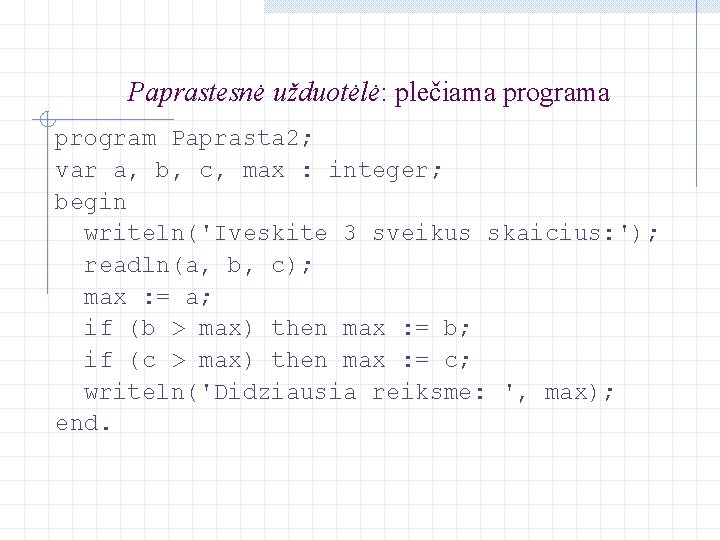 Paprastesnė užduotėlė: plečiama programa

program Paprasta2;
var a, b, c, max : integer;
begin
  writeln('Iveskite 3 sveikus skaicius:');
  readln(a, b, c);
  max := a;
  if (b > max) then max := b;
  if (c > max) then max := c;
  writeln('Didziausia reiksme: ', max);
end.